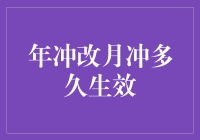 年冲改月冲多久生效